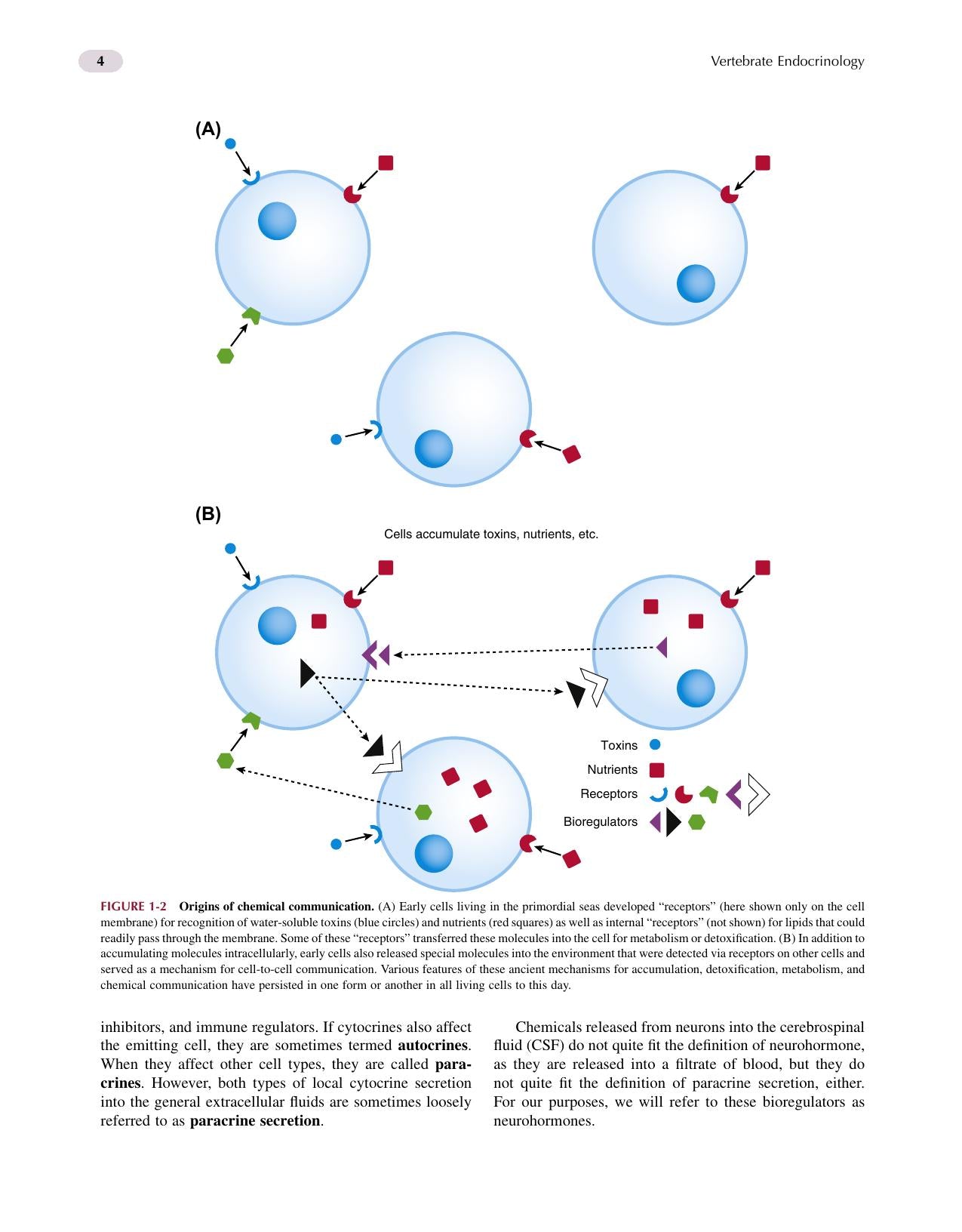 4

Vertebrate Endocrinology

(A)

(B)

Cells accumulate toxins, nutrients, etc.

Toxins

Nutrients

Receptors

Bioregulators

FIGURE 1-2 Origins of chemical communication. (A) Early cells living in the primordial seas developed "receptors" (here shown only on the cell membrane) for recognition of water-soluble toxins (blue circles) and nutrients (red squares) as well as internal "receptors" (not shown) for lipids that could readily pass through the membrane. Some of these "receptors" transferred these molecules into the cell for metabolism or detoxification. (B) In addition to accumulating molecules intracellularly, early cells also released special molecules into the environment that were detected via receptors on other cells and served as a mechanism for cell-to-cell communication. Various features of these ancient mechanisms for accumulation, detoxification, metabolism, and chemical communication have persisted in one form or another in all living cells to this day.

inhibitors, and immune regulators. If cytocrines also affect the emitting cell, they are sometimes termed autocrines. When they affect other cell types, they are called paracrines. However, both types of local cytocrine secretion into the general extracellular fluids are sometimes loosely referred to as paracrine secretion.

Chemicals released from neurons into the cerebrospinal fluid (CSF) do not quite fit the definition of neurohormone, as they are released into a filtrate of blood, but they do not quite fit the definition of paracrine secretion, either. For our purposes, we will refer to these bioregulators as neurohormones.